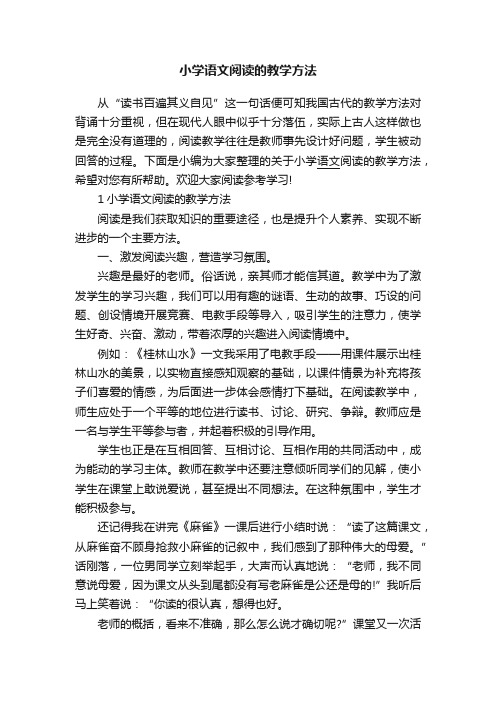 小学语文阅读的教学方法

从“读书百遍其义自见”这一句话便可知我国古代的教学方法对背诵十分重视，但在现代人眼中似乎十分落伍，实际上古人这样做也是完全没有道理的，阅读教学往往是教师事先设计好问题，学生被动回答的过程。下面是小编为大家整理的关于小学语文阅读的教学方法，希望对您有所帮助。欢迎大家阅读参考学习!

1 小学语文阅读的教学方法

阅读是我们获取知识的重要途径，也是提升个人素养、实现不断进步的一个主要方法。

一、激发阅读兴趣，营造学习氛围。

兴趣是最好的老师。俗话说，亲其师才能信其道。教学中为了激发学生的学习兴趣，我们可以用有趣的谜语、生动的故事、巧设的问题、创设情境开展竞赛、电教手段等导入，吸引学生的注意力，使学生好奇、兴奋、激动，带着浓厚的兴趣进入阅读情境中。

例如：《桂林山水》一文我采用了电教手段——用课件展示出桂林山水的美景，以实物直接感知观察的基础，以课件情景为补充将孩子们喜爱的情感，为后面进一步体会感情打下基础。在阅读教学中，师生应处于一个平等的地位进行读书、讨论、研究、争辩。教师应是一名与学生平等参与者，并起着积极的引导作用。

学生也正是在互相回答、互相讨论、互相作用的共同活动中，成为能动的学习主体。教师在教学中还要注意倾听同学们的见解，使小学生在课堂上敢说爱说，甚至提出不同想法。在这种氛围中，学生才能积极参与。

还记得我在讲完《麻雀》一课后进行小结时说：“读了这篇课文，从麻雀奋不顾身抢救小麻雀的记叙中，我们感到了那种伟大的母爱。”话刚落，一位男同学立刻举起手，大声而认真地说：“老师，我不同意说母爱，因为课文从头到尾都没有写老麻雀是公还是母的!”我听后马上笑着说：“你读的很认真，想得也好。

老师的概括，看来不准确，那么怎么说才确切呢?”课堂又一次活